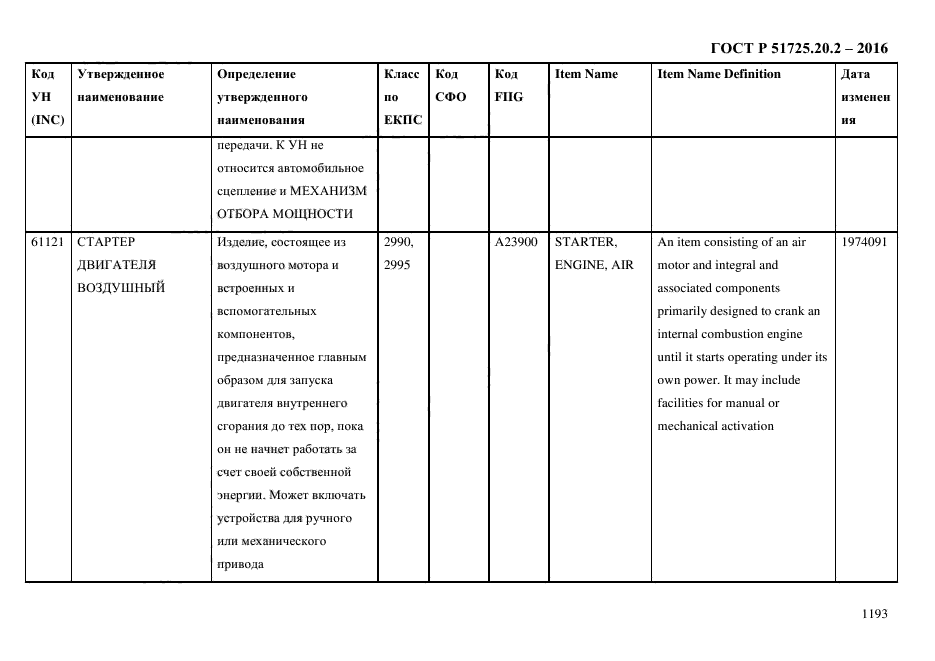 ГОСТ Р 51725.20.2 – 2016

| Код УН (INC) | Утвержденное наименование | Определение утвержденного наименования | Класс по ЕКПС | Код СФО | Код FIIG | Item Name | Item Name Definition | Дата изменения |
|---|---|---|---|---|---|---|---|---|
| | | передачи. К УН не относится автомобильное сцепление и МЕХАНИЗМ ОТБОРА МОЩНОСТИ | | | | | | |
| 61121 | СТАРТЕР ДВИГАТЕЛЯ ВОЗДУШНЫЙ | Изделие, состоящее из воздушного мотора и встроенных и вспомогательных компонентов, предназначенное главным образом для запуска двигателя внутреннего сгорания до тех пор, пока он не начнет работать за счет своей собственной энергии. Может включать устройства для ручного или механического привода | 2990, 2995 | | A23900 | STARTER, ENGINE, AIR | An item consisting of an air motor and integral and associated components primarily designed to crank an internal combustion engine until it starts operating under its own power. It may include facilities for manual or mechanical activation | 1974091 |

1193